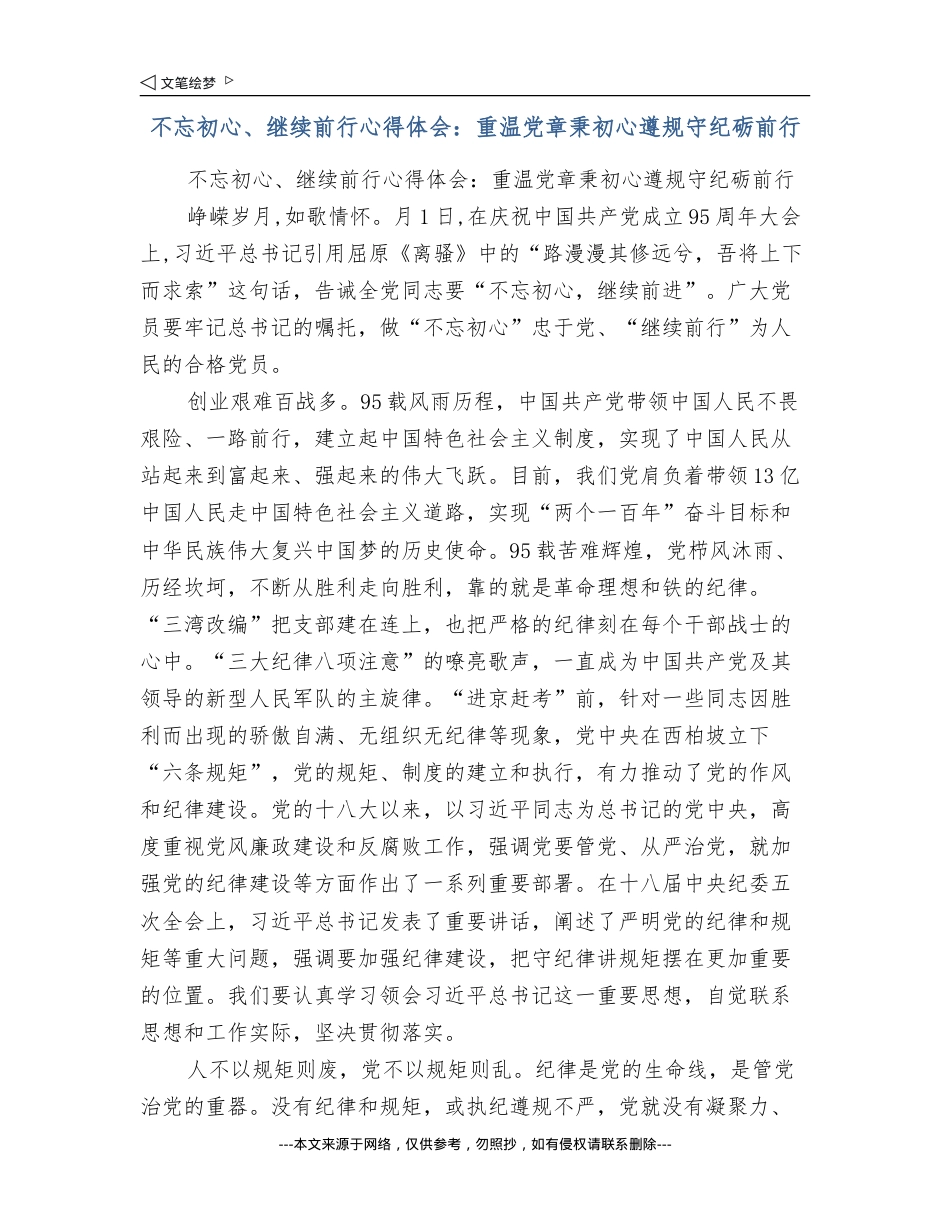 ◁ 文笔绘梦 ▷

不忘初心、继续前行心得体会：重温党章秉初心遵规守纪砺前行

不忘初心、继续前行心得体会：重温党章秉初心遵规守纪砺前行

峥嵘岁月，如歌情怀。月1日，在庆祝中国共产党成立95周年大会上，习近平总书记引用屈原《离骚》中的“路漫漫其修远兮，吾将上下而求索”这句话，告诫全党同志要“不忘初心，继续前进”。广大党员要牢记总书记的嘱托，做“不忘初心”忠于党、“继续前行”为人民的合格党员。

创业艰难百战多。95载风雨历程，中国共产党带领中国人民不畏艰险、一路前行，建立起中国特色社会主义制度，实现了中国人民从站起来到富起来、强起来的伟大飞跃。目前，我们党肩负着带领13亿中国人民走中国特色社会主义道路，实现“两个一百年”奋斗目标和中华民族伟大复兴中国梦的历史使命。95载苦难辉煌，党栉风沐雨、历经坎坷，不断从胜利走向胜利，靠的就是革命理想和铁的纪律。“三湾改编”把支部建在连上，也把严格的纪律刻在每个干部战士的心中。“三大纪律八项注意”的嘹亮歌声，一直成为中国共产党及其领导的新型人民军队的主旋律。“进京赶考”前，针对一些同志因胜利而出现的骄傲自满、无组织无纪律等现象，党中央在西柏坡立下“六条规矩”，党的规矩、制度的建立和执行，有力推动了党的作风和纪律建设。党的十八大以来，以习近平同志为总书记的党中央，高度重视党风廉政建设和反腐败工作，强调党要管党、从严治党，就加强党的纪律建设等方面作出了一系列重要部署。在十八届中央纪委五次全会上，习近平总书记发表了重要讲话，阐述了严明党的纪律和规矩等重大问题，强调要加强纪律建设，把守纪律讲规矩摆在更加重要的位置。我们要认真学习领会习近平总书记这一重要思想，自觉联系思想和工作实际，坚决贯彻落实。

人不以规矩则废，党不以规矩则乱。纪律是党的生命线，是管党治党的重器。没有纪律和规矩，或执纪遵规不严，党就没有凝聚力、

---本文来源于网络，仅供参考，勿照抄，如有侵权请联系删除---